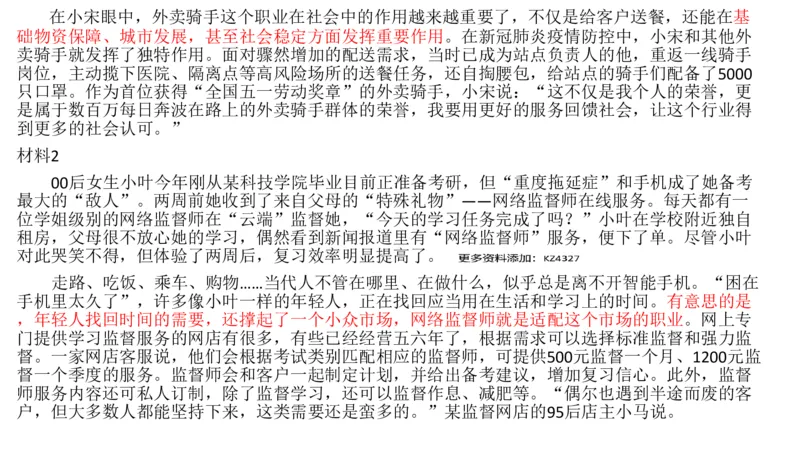 在小宋眼中，外卖骑手这个职业在社会中的作用越来越重要了，不仅是给客户送餐，还能在基础物资保障、城市发展，甚至社会稳定方面发挥重要作用。在新冠肺炎疫情防控中，小宋和其他外卖骑手就发挥了独特作用。面对骤然增加的配送需求，当时已成为站点负责人的他，重返一线骑手岗位，主动揽下医院、隔离点等高风险场所的送餐任务，还自掏腰包，给站点的骑手们配备了5000只口罩。作为首位获得“全国五一劳动奖章”的外卖骑手，小宋说：“这不仅是我个人的荣誉，更是属于数百万每日奔波在路上的外卖骑手群体的荣誉，我要用更好的服务回馈社会，让这个行业得到更多的社会认可。”

材料2

00后女生小叶今年刚从某科技学院毕业目前正准备考研，但“重度拖延症”和手机成了她备考最大的“敌人”。两周前她收到了来自父母的“特殊礼物”——网络监督师在线服务。每天都有一位学姐级别的网络监督师在“云端”监督她，“今天的学习任务完成了吗？”小叶在学校附近独自租房，父母很不放心她的学习，偶然看到新闻报道里有“网络监督师”服务，便下了单。尽管小叶对此哭笑不得，但体验了两周后，复习效率明显提高了。 更多资料添加：KZ4327

走路、吃饭、乘车、购物……当代人不管在哪里、在做什么，似乎总是离不开智能手机。“困在手机里太久了”，许多像小叶一样的年轻人，正在找回应当用在生活和学习上的时间。有意思的是，年轻人找回时间的需要，还撑起了一个小众市场，网络监督师就是适配这个市场的职业。网上专门提供学习监督服务的网店有很多，有些已经经营五六年了，根据需求可以选择标准监督和强力监督。一家网店客服说，他们会根据考试类别匹配相应的监督师，可提供500元监督一个月、1200元监督一个季度的服务。监督师会和客户一起制定计划，并给出备考建议，增加复习信心。此外，监督师服务内容还可私人订制，除了监督学习，还可以监督作息、减肥等。“偶尔也遇到半途而废的客户，但大多数人都能坚持下来，这类需要还是蛮多的。”某监督网店的95后店主小马说。